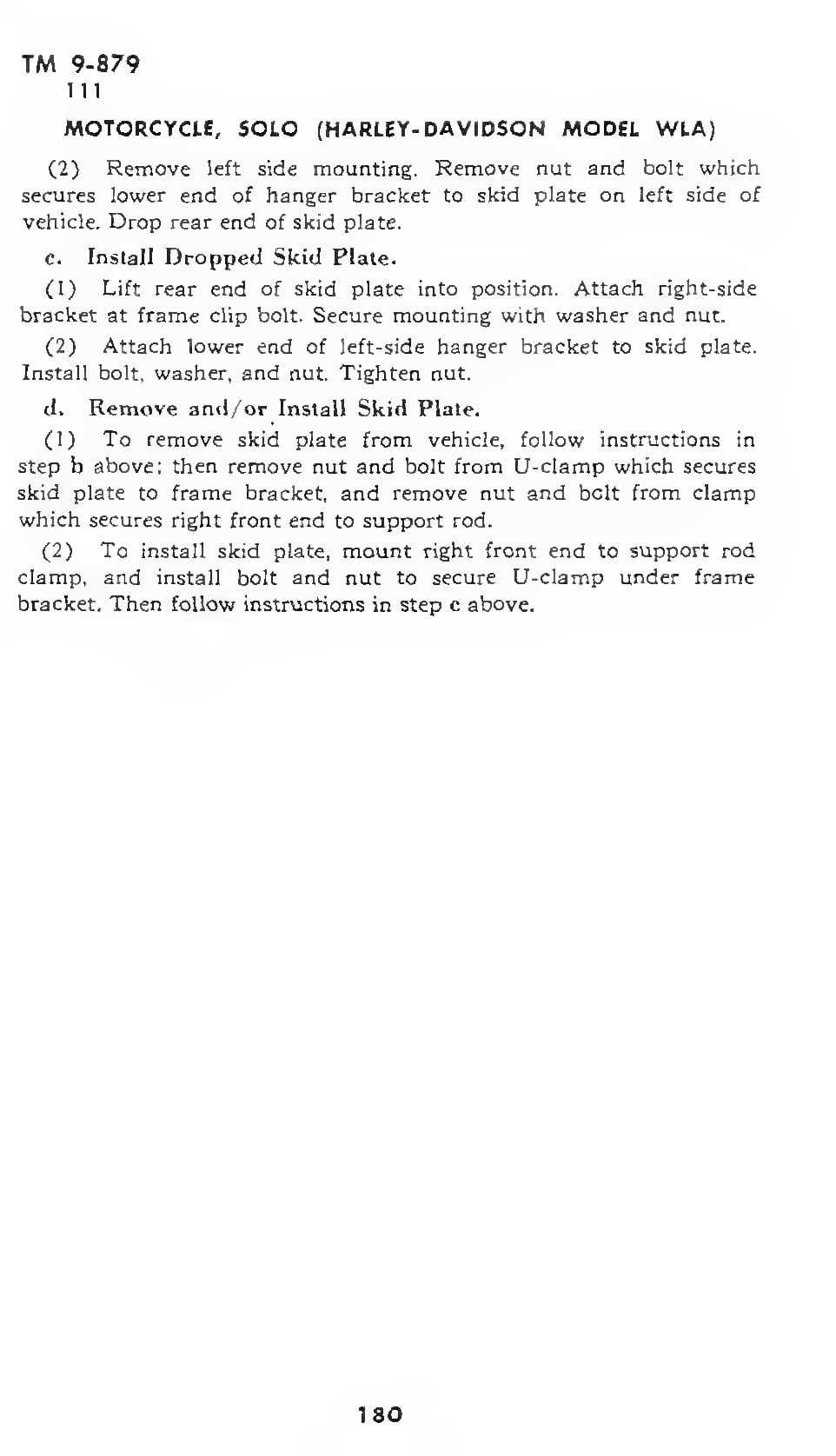 TM 9-879
111

MOTORCYCLE, SOLO (HARLEY-DAVIDSON MODEL WLA)

(2) Remove left side mounting. Remove nut and bolt which secures lower end of hanger bracket to skid plate on left side of vehicle. Drop rear end of skid plate.

c. Install Dropped Skid Plate.

(1) Lift rear end of skid plate into position. Attach right-side bracket at frame clip bolt. Secure mounting with washer and nut.

(2) Attach lower end of left-side hanger bracket to skid plate. Install bolt, washer, and nut. Tighten nut.

d. Remove and/or Install Skid Plate.

(1) To remove skid plate from vehicle, follow instructions in step b above; then remove nut and bolt from U-clamp which secures skid plate to frame bracket, and remove nut and bolt from clamp which secures right front end to support rod.

(2) To install skid plate, mount right front end to support rod clamp, and install bolt and nut to secure U-clamp under frame bracket. Then follow instructions in step c above.

180